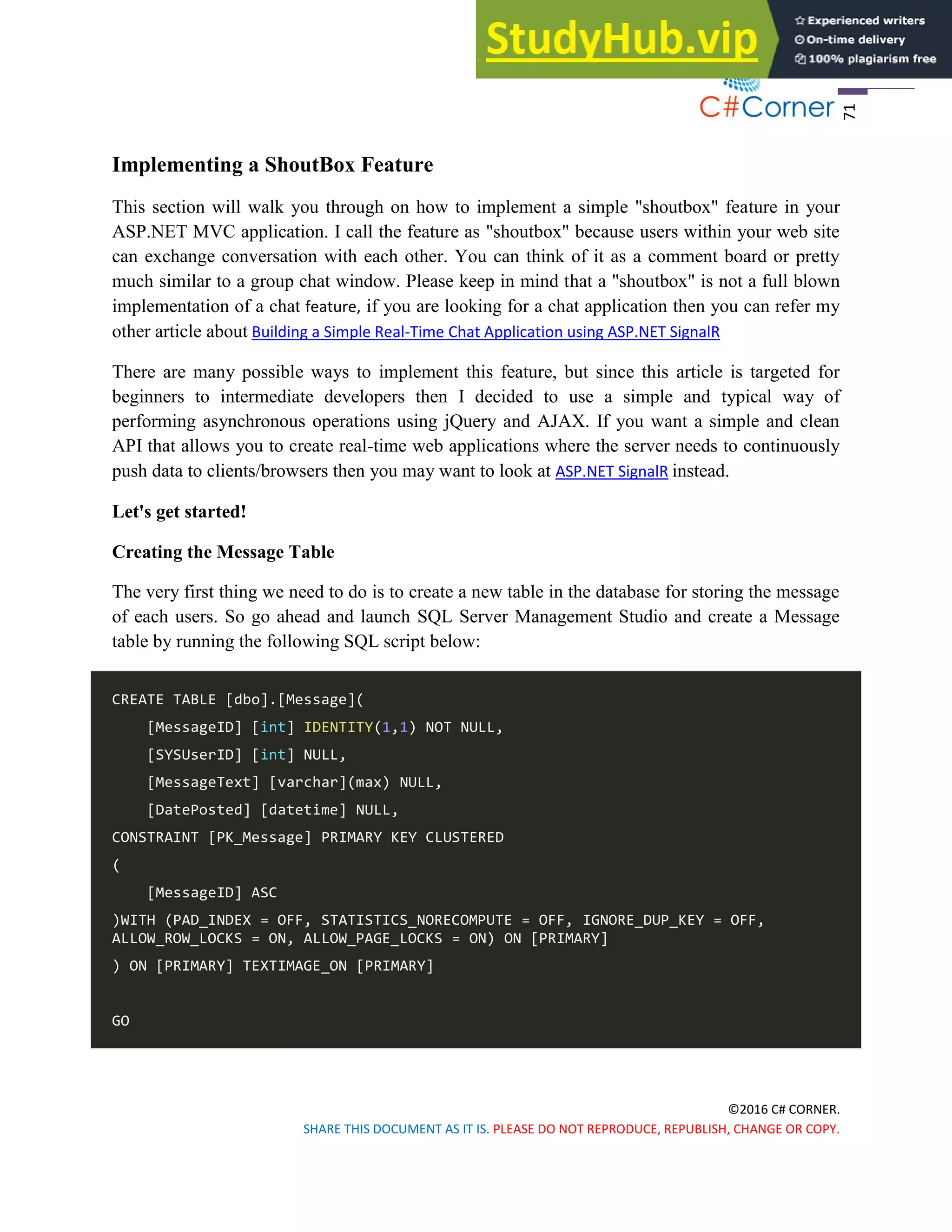 StudyHub.vip
Experienced writers
On-time delivery
100% plagiarism free

C#Corner 71

Implementing a ShoutBox Feature

This section will walk you through on how to implement a simple "shoutbox" feature in your ASP.NET MVC application. I call the feature as "shoutbox" because users within your web site can exchange conversation with each other. You can think of it as a comment board or pretty much similar to a group chat window. Please keep in mind that a "shoutbox" is not a full blown implementation of a chat feature, if you are looking for a chat application then you can refer my other article about Building a Simple Real-Time Chat Application using ASP.NET SignalR

There are many possible ways to implement this feature, but since this article is targeted for beginners to intermediate developers then I decided to use a simple and typical way of performing asynchronous operations using jQuery and AJAX. If you want a simple and clean API that allows you to create real-time web applications where the server needs to continuously push data to clients/browsers then you may want to look at ASP.NET SignalR instead.

Let's get started!

Creating the Message Table

The very first thing we need to do is to create a new table in the database for storing the message of each users. So go ahead and launch SQL Server Management Studio and create a Message table by running the following SQL script below:

CREATE TABLE [dbo].[Message](
    [MessageID] [int] IDENTITY(1,1) NOT NULL,
    [SYSUserID] [int] NULL,
    [MessageText] [varchar](max) NULL,
    [DatePosted] [datetime] NULL,
CONSTRAINT [PK_Message] PRIMARY KEY CLUSTERED
(
    [MessageID] ASC
)WITH (PAD_INDEX = OFF, STATISTICS_NORECOMPUTE = OFF, IGNORE_DUP_KEY = OFF, ALLOW_ROW_LOCKS = ON, ALLOW_PAGE_LOCKS = ON) ON [PRIMARY]
) ON [PRIMARY] TEXTIMAGE_ON [PRIMARY]

GO

©2016 C# CORNER.
SHARE THIS DOCUMENT AS IT IS. PLEASE DO NOT REPRODUCE, REPUBLISH, CHANGE OR COPY.